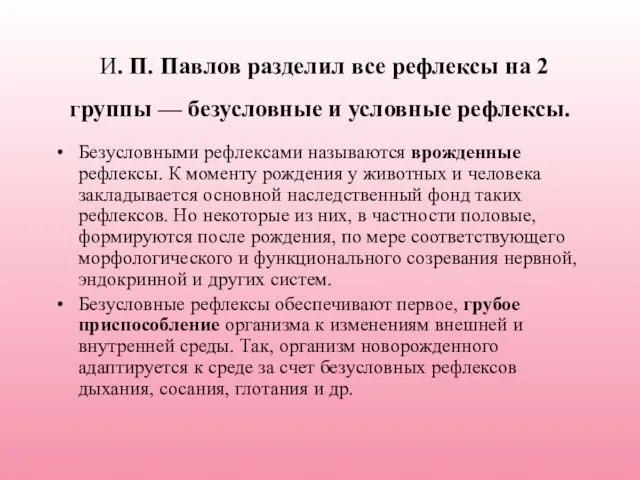 И. П. Павлов разделил все рефлексы на 2 группы — безусловные и условные рефлексы.

• Безусловными рефлексами называются врожденные рефлексы. К моменту рождения у животных и человека закладывается основной наследственный фонд таких рефлексов. Но некоторые из них, в частности половые, формируются после рождения, по мере соответствующего морфологического и функционального созревания нервной, эндокринной и других систем.

• Безусловные рефлексы обеспечивают первое, грубое приспособление организма к изменениям внешней и внутренней среды. Так, организм новорожденного адаптируется к среде за счет безусловных рефлексов дыхания, сосания, глотания и др.